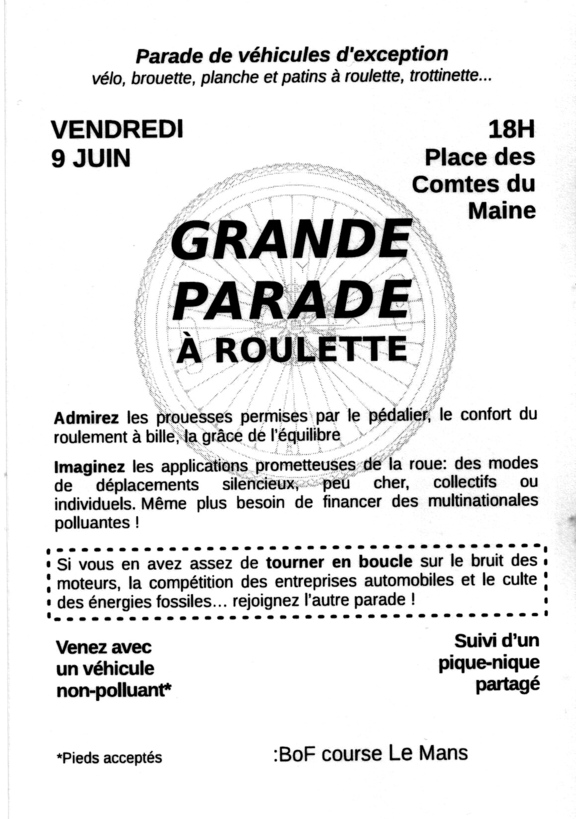 Parade de véhicules d'exception
vélo, brouette, planche et patins à roulette, trottinette...

VENDREDI
9 JUIN

18H
Place des
Comtes du
Maine

GRANDE
PARADE
À ROULETTE

Admirez les prouesses permises par le pédalier, le confort du roulement à bille, la grâce de l'équilibre

Imaginez les applications prometteuses de la roue: des modes de déplacements silencieux, peu cher, collectifs ou individuels. Même plus besoin de financer des multinationales polluantes !

Si vous en avez assez de tourner en boucle sur le bruit des moteurs, la compétition des entreprises automobiles et le culte des énergies fossiles... rejoignez l'autre parade !

Venez avec
un véhicule
non-polluant*

Suivi d'un
pique-nique
partagé

*Pieds acceptés

:BoF course Le Mans